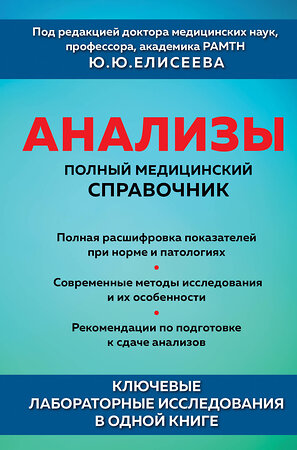 Под редакцией доктора медицинских наук, профессора, академика РАМТН
Ю.Ю.ЕЛИСЕЕВА

АНАЛИЗЫ

ПОЛНЫЙ МЕДИЦИНСКИЙ СПРАВОЧНИК

Полная расшифровка показателей при норме и патологиях

Современные методы исследования и их особенности

Рекомендации по подготовке к сдаче анализов

КЛЮЧЕВЫЕ ЛАБОРАТОРНЫЕ ИССЛЕДОВАНИЯ В ОДНОЙ КНИГЕ